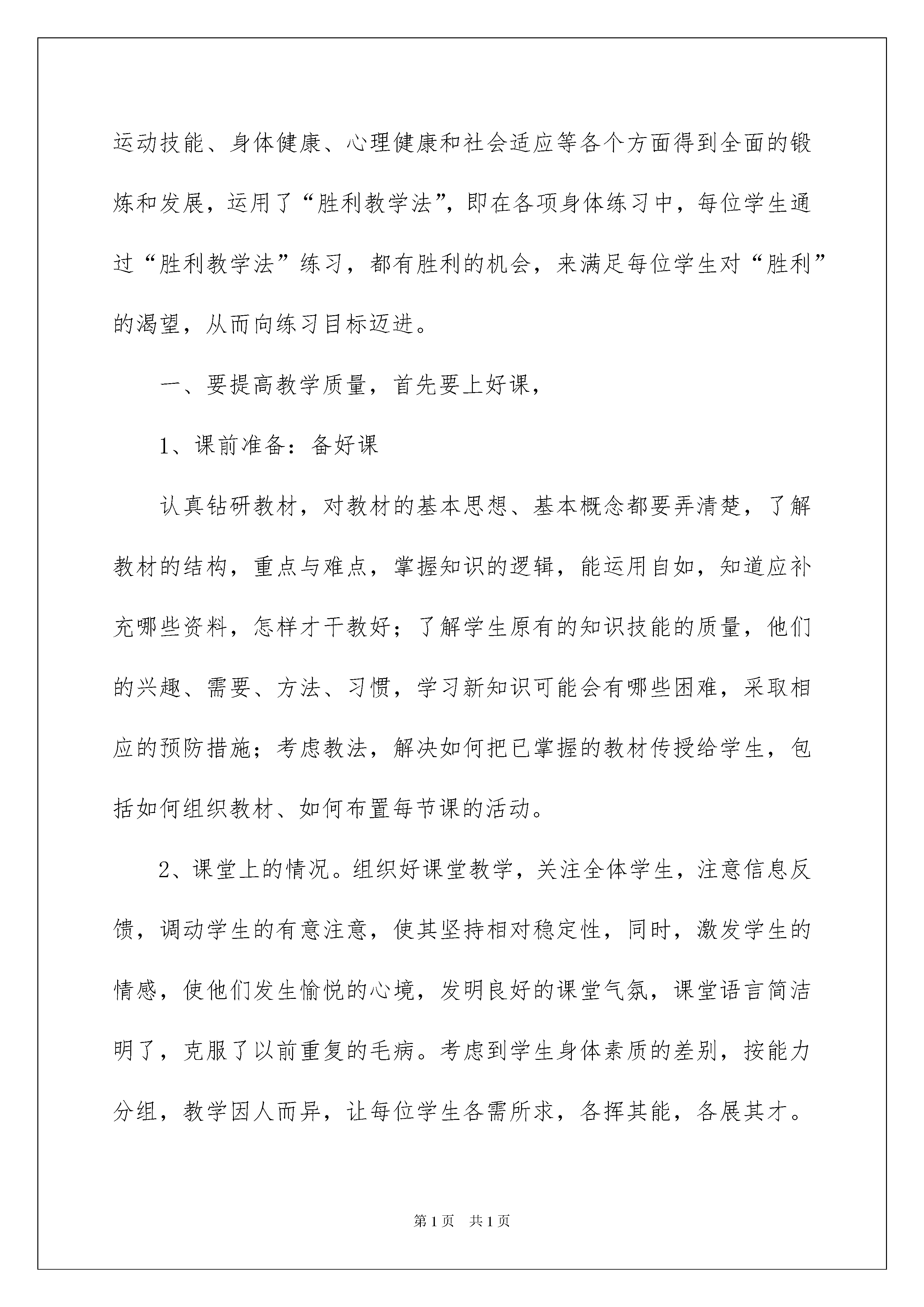 运动技能、身体健康、心理健康和社会适应等各个方面得到全面的锻炼和发展，运用了“胜利教学法”，即在各项身体练习中，每位学生通过“胜利教学法”练习，都有胜利的机会，来满足每位学生对“胜利”的渴望，从而向练习目标迈进。

一、要提高教学质量，首先要上好课，

1、课前准备：备好课

认真钻研教材，对教材的基本思想、基本概念都要弄清楚，了解教材的结构，重点与难点，掌握知识的逻辑，能运用自如，知道应补充哪些资料，怎样才干教好；了解学生原有的知识技能的质量，他们的兴趣、需要、方法、习惯，学习新知识可能会有哪些困难，采取相应的预防措施；考虑教法，解决如何把已掌握的教材传授给学生，包括如何组织教材、如何布置每节课的活动。

2、课堂上的情况。组织好课堂教学，关注全体学生，注意信息反馈，调动学生的有意注意，使其坚持相对稳定性，同时，激发学生的情感，使他们发生愉悦的心境，发明良好的课堂气氛，课堂语言简洁明了，克服了以前重复的毛病。考虑到学生身体素质的差别，按能力分组，教学因人而异，让每位学生各需所求，各挥其能，各展其才。

第1页 共1页